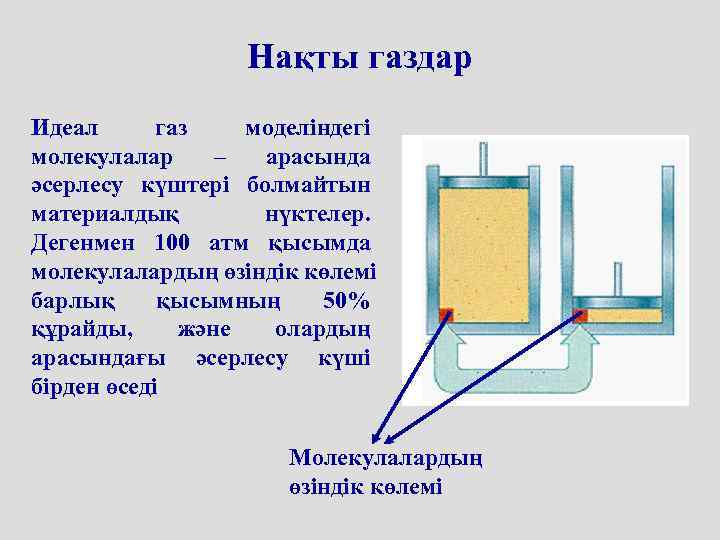 Нақты газдар

Идеал газ моделіндегі молекулалар – арасында әсерлесу күштері болмайтын материалдық нүктелер. Дегенмен 100 атм қысымда молекулалардың өзіндік көлемі барлық қысымның 50% құрайды, және олардың арасындағы әсерлесу күші бірден өседі

Молекулалардың өзіндік көлемі